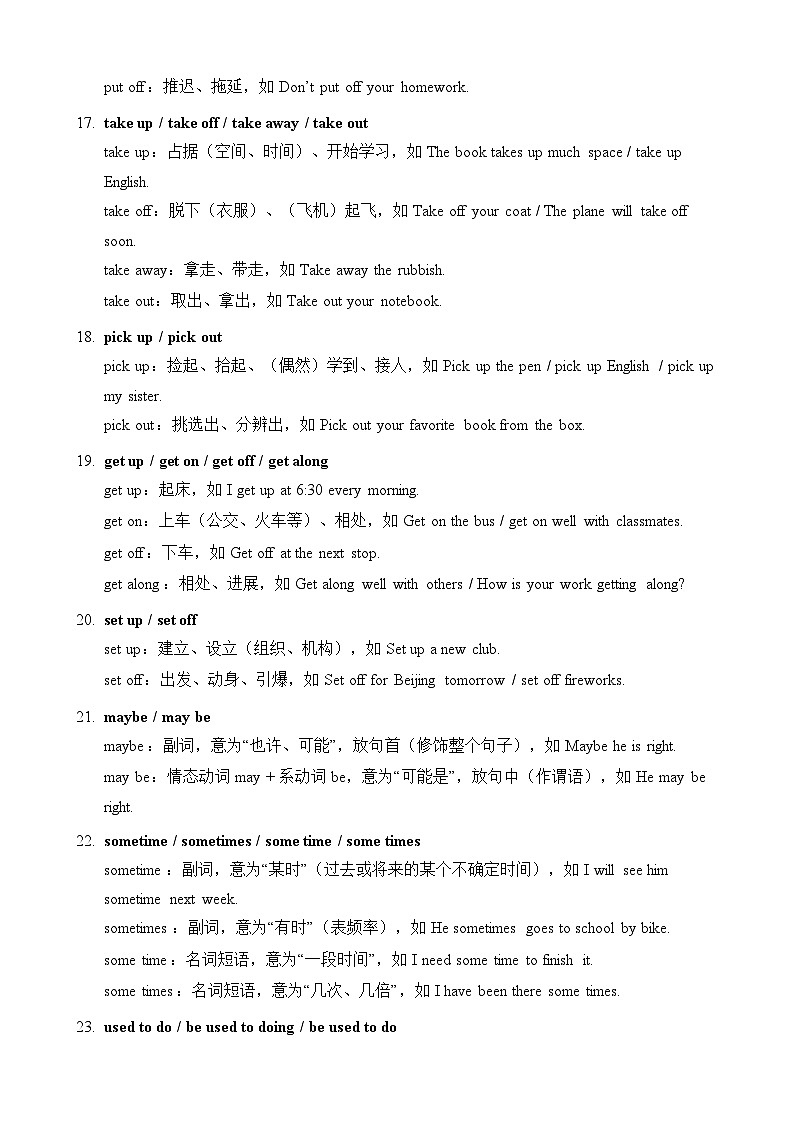 put off：推迟、拖延，如 Don't put off your homework.

17. take up / take off / take away / take out

take up：占据（空间、时间）、开始学习，如 The book takes up much space / take up English.

take off：脱下（衣服）、（飞机）起飞，如 Take off your coat / The plane will take off soon.

take away：拿走、带走，如 Take away the rubbish.

take out：取出、拿出，如 Take out your notebook.

18. pick up / pick out

pick up：捡起、拾起、（偶然）学到、接人，如 Pick up the pen / pick up English / pick up my sister.

pick out：挑选出、分辨出，如 Pick out your favorite book from the box.

19. get up / get on / get off / get along

get up：起床，如 I get up at 6:30 every morning.

get on：上车（公交、火车等）、相处，如 Get on the bus / get on well with classmates.

get off：下车，如 Get off at the next stop.

get along：相处、进展，如 Get along well with others / How is your work getting along?

20. set up / set off

set up：建立、设立（组织、机构），如 Set up a new club.

set off：出发、动身、引爆，如 Set off for Beijing tomorrow / set off fireworks.

21. maybe / may be

maybe：副词，意为“也许、可能”，放句首（修饰整个句子），如 Maybe he is right.

may be：情态动词 may + 系动词 be，意为“可能是”，放句中（作谓语），如 He may be right.

22. sometime / sometimes / some time / some times

sometime：副词，意为“某时”（过去或将来的某个不确定时间），如 I will see him sometime next week.

sometimes：副词，意为“有时”（表频率），如 He sometimes goes to school by bike.

some time：名词短语，意为“一段时间”，如 I need some time to finish it.

some times：名词短语，意为“几次、几倍”，如 I have been there some times.

23. used to do / be used to doing / be used to do